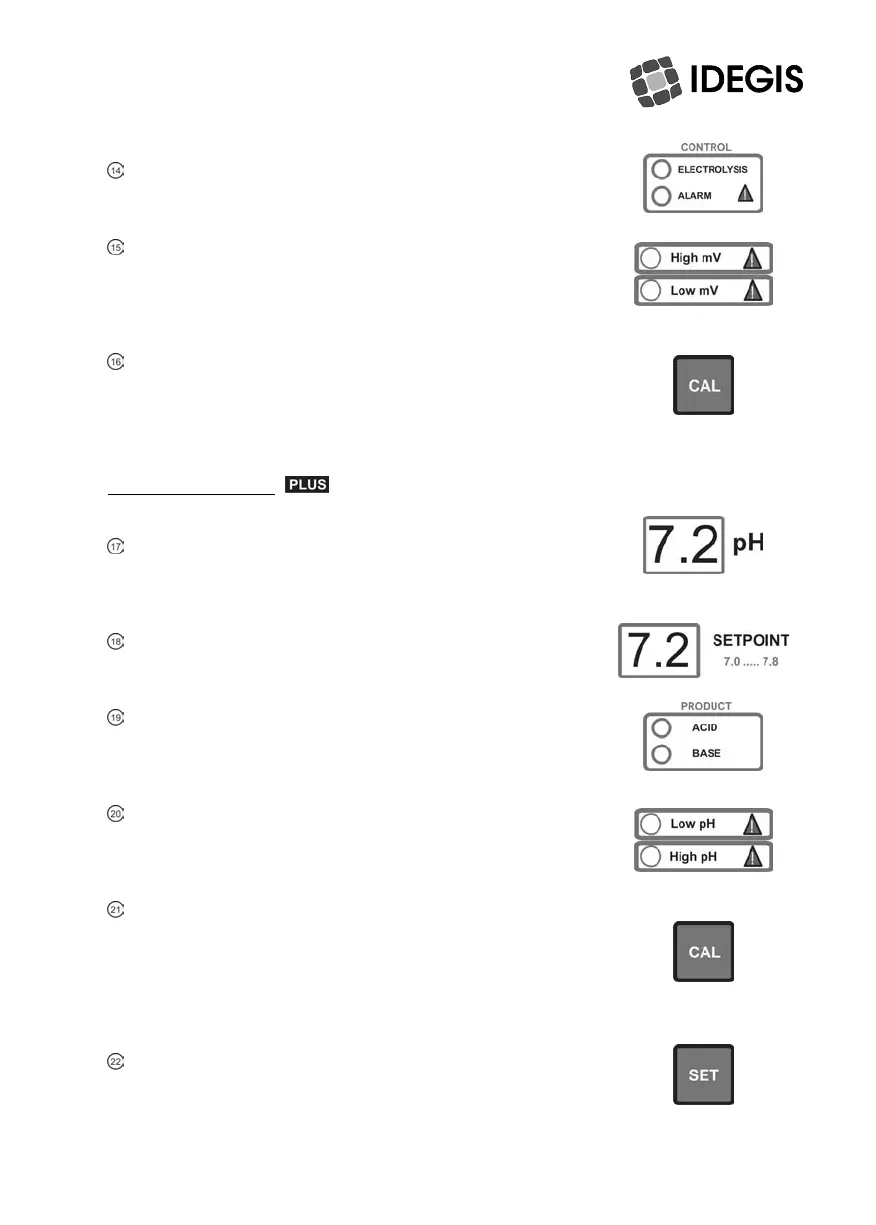 IDEGIS

14

CONTROL
ELECTROLYSIS
ALARM

15

High mV
Low mV

16

CAL

PLUS

17

7.2 pH

18

7.2 SETPOINT
7.0 ..... 7.8

19

PRODUCT
ACID
BASE

20

Low pH
High pH

21

CAL

22

SET